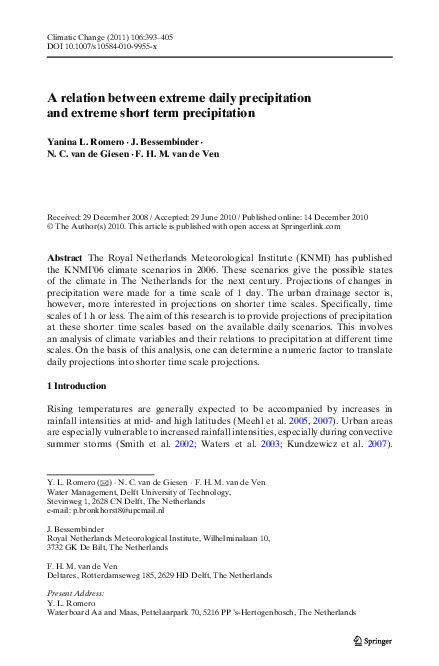 Climatic Change (2011) 106:393–405
DOI 10.1007/s10584-010-9955-x

A relation between extreme daily precipitation and extreme short term precipitation

Yanina L. Romero · J. Bessembinder · N. C. van de Giesen · F. H. M. van de Ven

Received: 29 December 2008 / Accepted: 29 June 2010 / Published online: 14 December 2010
© The Author(s) 2010. This article is published with open access at Springerlink.com

Abstract The Royal Netherlands Meteorological Institute (KNMI) has published the KNMI'06 climate scenarios in 2006. These scenarios give the possible states of the climate in The Netherlands for the next century. Projections of changes in precipitation were made for a time scale of 1 day. The urban drainage sector is, however, more interested in projections on shorter time scales. Specifically, time scales of 1 h or less. The aim of this research is to provide projections of precipitation at these shorter time scales based on the available daily scenarios. This involves an analysis of climate variables and their relations to precipitation at different time scales. On the basis of this analysis, one can determine a numeric factor to translate daily projections into shorter time scale projections.

1 Introduction

Rising temperatures are generally expected to be accompanied by increases in rainfall intensities at mid- and high latitudes (Meehl et al. 2005, 2007). Urban areas are especially vulnerable to increased rainfall intensities, especially during convective summer storms (Smith et al. 2002; Waters et al. 2003; Kundzewicz et al. 2007).

Y. L. Romero (✉) · N. C. van de Giesen · F. H. M. van de Ven
Water Management, Delft University of Technology,
Stevinweg 1, 2628 CN Delft, The Netherlands
e-mail: p.bronkhorst8@upcmail.nl

J. Bessembinder
Royal Netherlands Meteorological Institute, Wilhelminalaan 10,
3732 GK De Bilt, The Netherlands

F. H. M. van de Ven
Deltares, Rotterdamseweg 185, 2629 HD Delft, The Netherlands

Present Address:
Y. L. Romero
Waterboard Aa and Maas, Pettelaarpark 70, 5216 PP 's-Hertogenbosch, The Netherlands

Springer